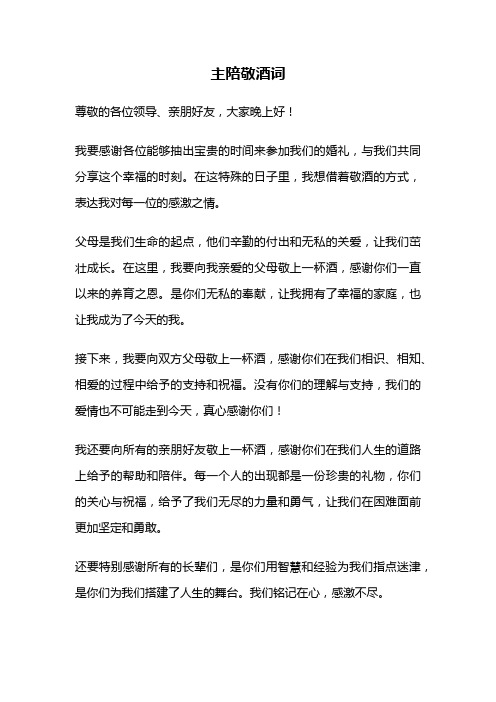 主陪敬酒词

尊敬的各位领导、亲朋好友，大家晚上好！

我要感谢各位能够抽出宝贵的时间来参加我们的婚礼，与我们共同分享这个幸福的时刻。在这特殊的日子里，我想借着敬酒的方式，表达我对每一位的感激之情。

父母是我们生命的起点，他们辛勤的付出和无私的关爱，让我们茁壮成长。在这里，我要向我亲爱的父母敬上一杯酒，感谢你们一直以来的养育之恩。是你们无私的奉献，让我拥有了幸福的家庭，也让我成为了今天的我。

接下来，我要向双方父母敬上一杯酒，感谢你们在我们相识、相知、相爱的过程中给予的支持和祝福。没有你们的理解与支持，我们的爱情也不可能走到今天，真心感谢你们！

我还要向所有的亲朋好友敬上一杯酒，感谢你们在我们人生的道路上给予的帮助和陪伴。每一个人的出现都是一份珍贵的礼物，你们的关心与祝福，给予了我们无尽的力量和勇气，让我们在困难面前更加坚定和勇敢。

还要特别感谢所有的长辈们，是你们用智慧和经验为我们指点迷津，是你们为我们搭建了人生的舞台。我们铭记在心，感激不尽。